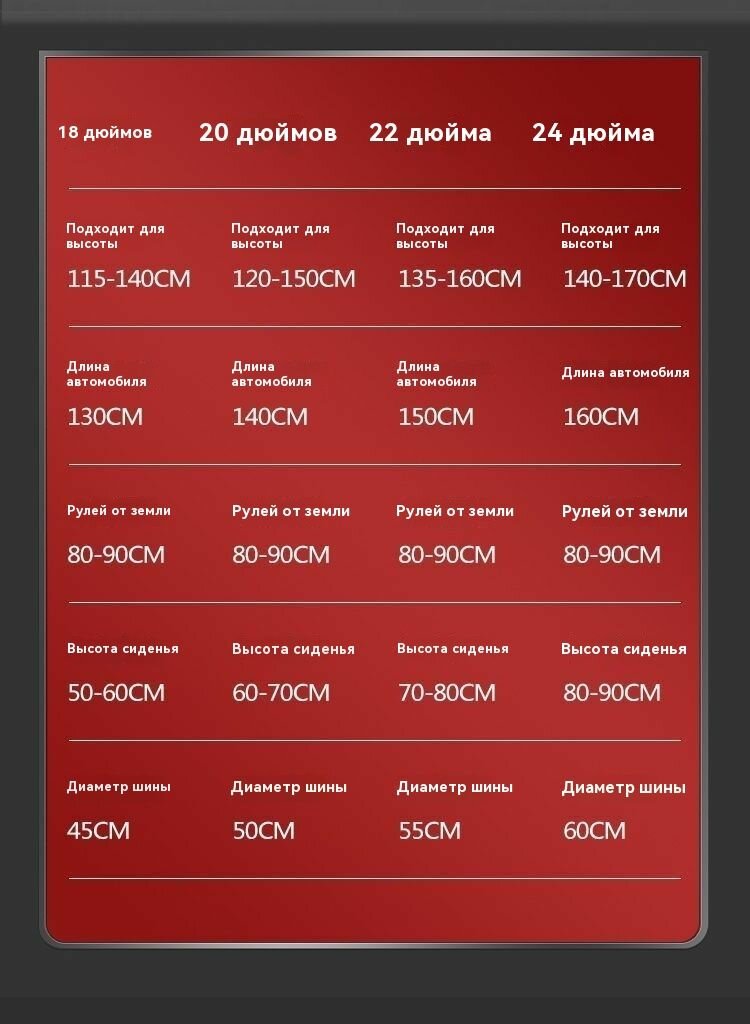 | 18 дюймов | 20 дюймов | 22 дюйма | 24 дюйма |
|---|---|---|---|
| Подходит для высоты 115-140CM | Подходит для высоты 120-150CM | Подходит для высоты 135-160CM | Подходит для высоты 140-170CM |
| Длина автомобиля 130CM | Длина автомобиля 140CM | Длина автомобиля 150CM | Длина автомобиля 160CM |
| Рулей от земли 80-90CM | Рулей от земли 80-90CM | Рулей от земли 80-90CM | Рулей от земли 80-90CM |
| Высота сиденья 50-60CM | Высота сиденья 60-70CM | Высота сиденья 70-80CM | Высота сиденья 80-90CM |
| Диаметр шины 45CM | Диаметр шины 50CM | Диаметр шины 55CM | Диаметр шины 60CM |